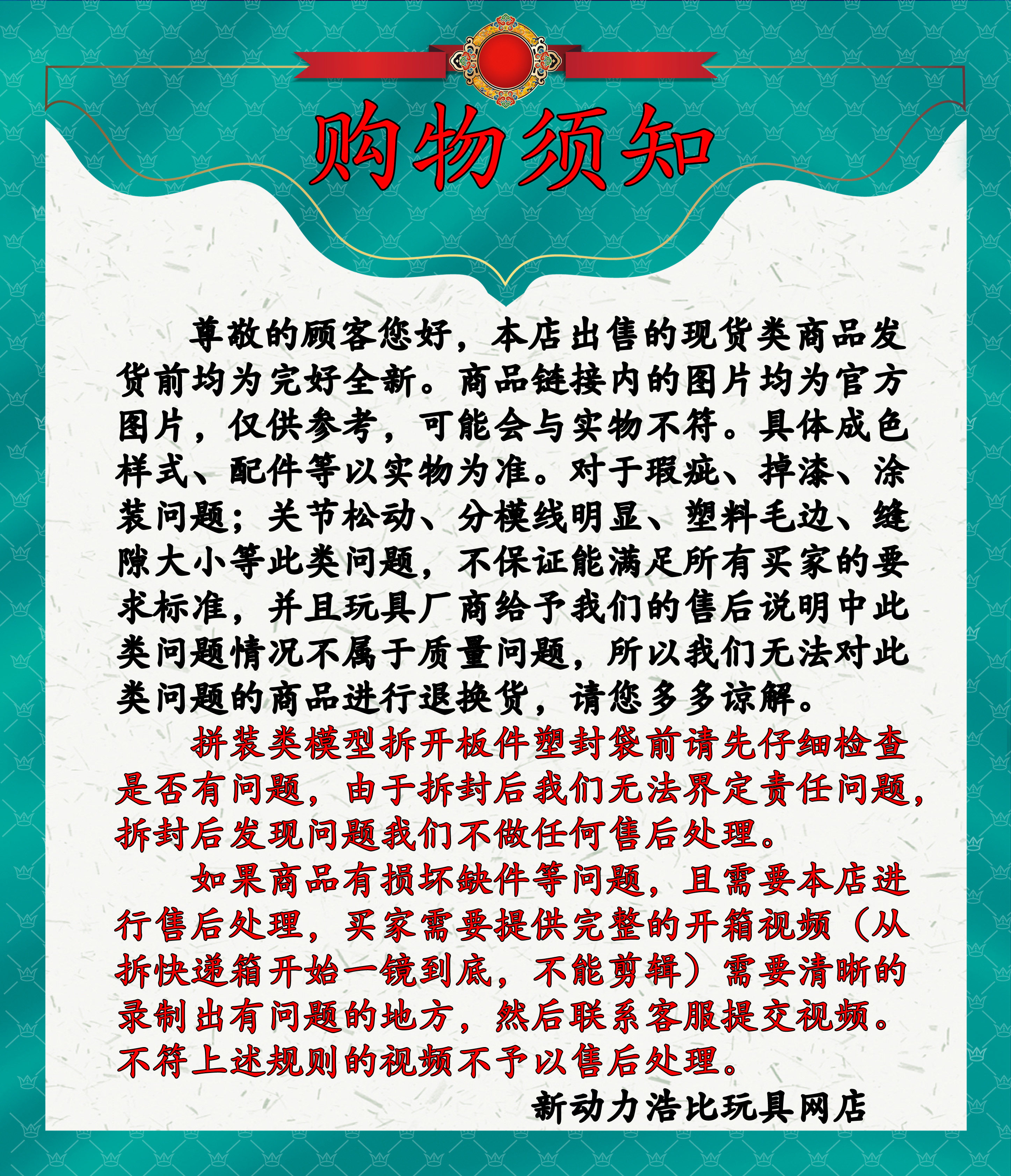 购物须知

尊敬的顾客您好，本店出售的现货类商品发货前均为完好全新。商品链接内的图片均为官方图片，仅供参考，可能会与实物不符。具体成色样式、配件等以实物为准。对于瑕疵、掉漆、涂装问题；关节松动、分模线明显、塑料毛边、缝隙大小等此类问题，不保证能满足所有买家的要求标准，并且玩具厂商给予我们的售后说明中此类问题情况不属于质量问题，所以我们无法对此类问题的商品进行退换货，请您多多谅解。

拼装类模型拆开板件塑封袋前请先仔细检查是否有问题，由于拆封后我们无法界定责任问题，拆封后发现问题我们不做任何售后处理。

如果商品有损坏缺件等问题，且需要本店进行售后处理，买家需要提供完整的开箱视频（从拆快递箱开始一镜到底，不能剪辑）需要清晰的录制出有问题的地方，然后联系客服提交视频。不符上述规则的视频不予以售后处理。

新动力浩比玩具网店